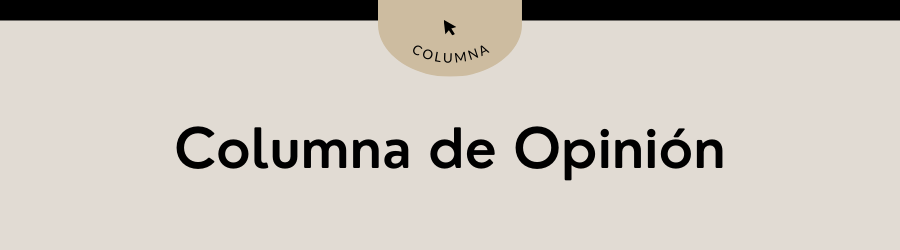 COLUMNA

Columna de Opinión